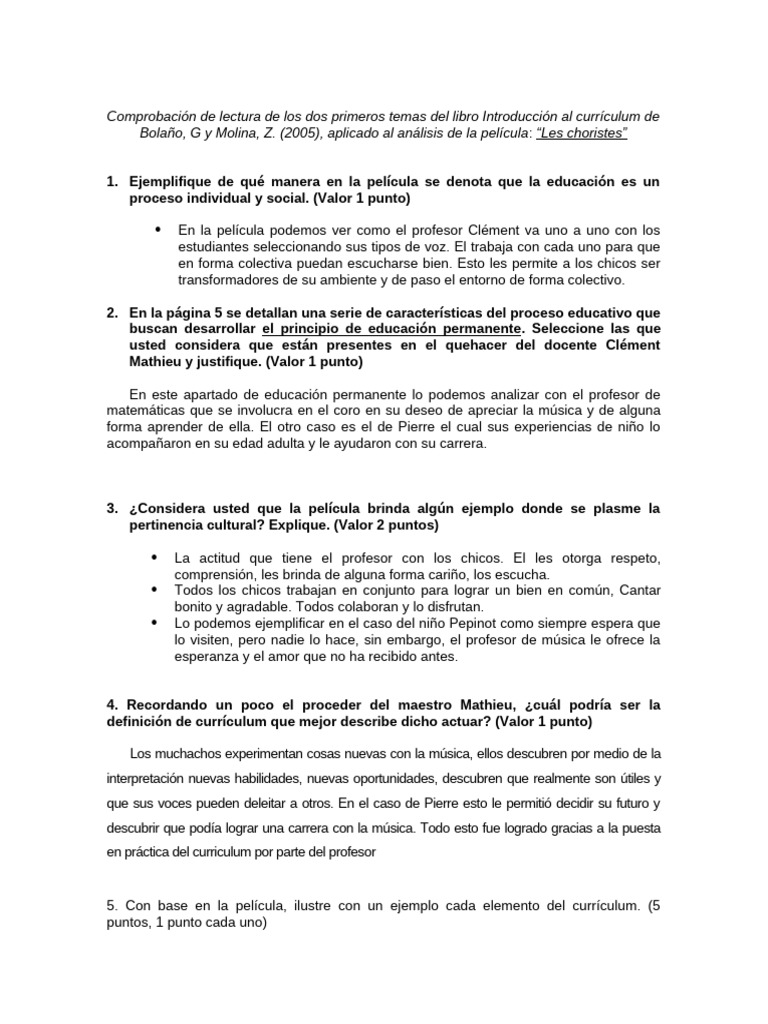 Comprobación de lectura de los dos primeros temas del libro Introducción al currículum de Bolaño, G y Molina, Z. (2005), aplicado al análisis de la película: "Les choristes"

1. Ejemplifique de qué manera en la película se denota que la educación es un proceso individual y social. (Valor 1 punto)

• En la película podemos ver como el profesor Clément va uno a uno con los estudiantes seleccionando sus tipos de voz. El trabaja con cada uno para que en forma colectiva puedan escucharse bien. Esto les permite a los chicos ser transformadores de su ambiente y de paso el entorno de forma colectivo.

2. En la página 5 se detallan una serie de características del proceso educativo que buscan desarrollar el principio de educación permanente. Seleccione las que usted considera que están presentes en el quehacer del docente Clément Mathieu y justifique. (Valor 1 punto)

En este apartado de educación permanente lo podemos analizar con el profesor de matemáticas que se involucra en el coro en su deseo de apreciar la música y de alguna forma aprender de ella. El otro caso es el de Pierre el cual sus experiencias de niño lo acompañaron en su edad adulta y le ayudaron con su carrera.

3. ¿Considera usted que la película brinda algún ejemplo donde se plasme la pertinencia cultural? Explique. (Valor 2 puntos)

• La actitud que tiene el profesor con los chicos. El les otorga respeto, comprensión, les brinda de alguna forma cariño, los escucha.
• Todos los chicos trabajan en conjunto para lograr un bien en común, Cantar bonito y agradable. Todos colaboran y lo disfrutan.
• Lo podemos ejemplificar en el caso del niño Pepinot como siempre espera que lo visiten, pero nadie lo hace, sin embargo, el profesor de música le ofrece la esperanza y el amor que no ha recibido antes.

4. Recordando un poco el proceder del maestro Mathieu, ¿cuál podría ser la definición de currículum que mejor describe dicho actuar? (Valor 1 punto)

Los muchachos experimentan cosas nuevas con la música, ellos descubren por medio de la interpretación nuevas habilidades, nuevas oportunidades, descubren que realmente son útiles y que sus voces pueden deleitar a otros. En el caso de Pierre esto le permitió decidir su futuro y descubrir que podía lograr una carrera con la música. Todo esto fue logrado gracias a la puesta en práctica del curriculum por parte del profesor

5. Con base en la película, ilustre con un ejemplo cada elemento del currículum. (5 puntos, 1 punto cada uno)